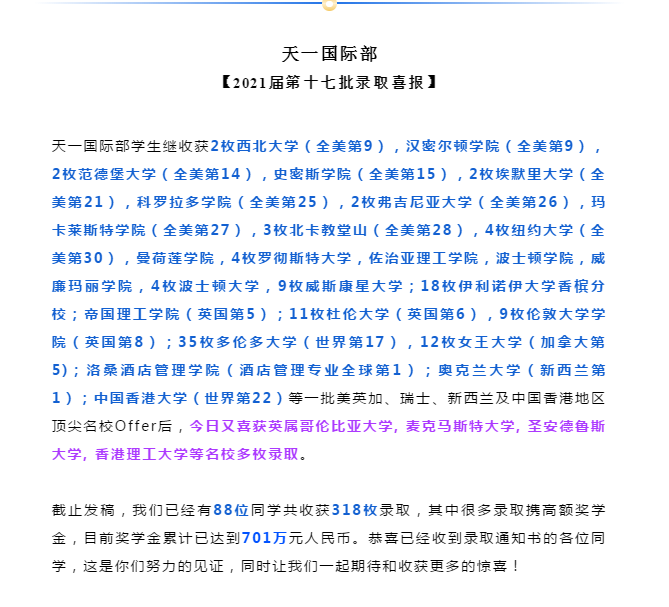 天一国际部
【2021届第十七批录取喜报】

天一国际部学生继收获2枚西北大学（全美第9），汉密尔顿学院（全美第9），2枚范德堡大学（全美第14），史密斯学院（全美第15），2枚埃默里大学（全美第21），科罗拉多学院（全美第25），2枚弗吉尼亚大学（全美第26），玛卡莱斯特学院（全美第27），3枚北卡教堂山（全美第28），4枚纽约大学（全美第30），曼荷莲学院，4枚罗彻斯特大学，佐治亚理工学院，波士顿学院，威廉玛丽学院，4枚波士顿大学，9枚威斯康星大学；18枚伊利诺伊大学香槟分校；帝国理工学院（英国第5）；11枚杜伦大学（英国第6），9枚伦敦大学学院（英国第8）；35枚多伦多大学（世界第17），12枚女王大学（加拿大第5)；洛桑酒店管理学院（酒店管理专业全球第1）；奥克兰大学（新西兰第1）；中国香港大学（世界第22）等一批美英加、瑞士、新西兰及中国香港地区顶尖名校Offer后，今日又喜获英属哥伦比亚大学, 麦克马斯特大学, 圣安德鲁斯大学, 香港理工大学等名校多枚录取。

截止发稿，我们已经有88位同学共收获318枚录取，其中很多录取携高额奖学金，目前奖学金累计已达到701万元人民币。恭喜已经收到录取通知书的各位同学，这是你们努力的见证，同时让我们一起期待和收获更多的惊喜！